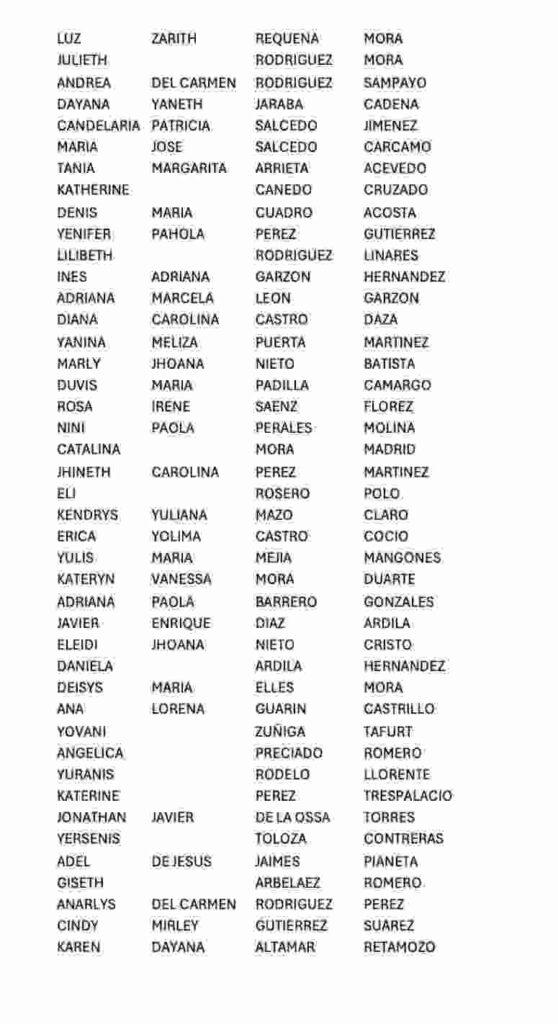 | | | | |
|---|---|---|---|
| LUZ | ZARITH | REQUENA | MORA |
| JULIETH | | RODRIGUEZ | MORA |
| ANDREA | DEL CARMEN | RODRIGUEZ | SAMPAYO |
| DAYANA | YANETH | JARABA | CADENA |
| CANDELARIA | PATRICIA | SALCEDO | JIMENEZ |
| MARIA | JOSE | SALCEDO | CARCAMO |
| TANIA | MARGARITA | ARRIETA | ACEVEDO |
| KATHERINE | | CANEDO | CRUZADO |
| DENIS | MARIA | CUADRO | ACOSTA |
| YENIFER | PAHOLA | PEREZ | GUTIERREZ |
| LILIBETH | | RODRIGUEZ | LINARES |
| INES | ADRIANA | GARZON | HERNANDEZ |
| ADRIANA | MARCELA | LEON | GARZON |
| DIANA | CAROLINA | CASTRO | DAZA |
| YANINA | MELIZA | PUERTA | MARTINEZ |
| MARLY | JHOANA | NIETO | BATISTA |
| DUVIS | MARIA | PADILLA | CAMARGO |
| ROSA | IRENE | SAENZ | FLOREZ |
| NINI | PAOLA | PERALES | MOLINA |
| CATALINA | | MORA | MADRID |
| JHINETH | CAROLINA | PEREZ | MARTINEZ |
| ELI | | ROSERO | POLO |
| KENDRYS | YULIANA | MAZO | CLARO |
| ERICA | YOLIMA | CASTRO | COCIO |
| YULIS | MARIA | MEJIA | MANGONES |
| KATERYN | VANESSA | MORA | DUARTE |
| ADRIANA | PAOLA | BARRERO | GONZALES |
| JAVIER | ENRIQUE | DIAZ | ARDILA |
| ELEIDI | JHOANA | NIETO | CRISTO |
| DANIELA | | ARDILA | HERNANDEZ |
| DEISYS | MARIA | ELLES | MORA |
| ANA | LORENA | GUARIN | CASTRILLO |
| YOVANI | | ZUÑIGA | TAFURT |
| ANGELICA | | PRECIADO | ROMERO |
| YURANIS | | RODELO | LLORENTE |
| KATERINE | | PEREZ | TRESPALACIO |
| JONATHAN | JAVIER | DE LA OSSA | TORRES |
| YERSENIS | | TOLOZA | CONTRERAS |
| ADEL | DE JESUS | JAIMES | PIANETA |
| GISETH | | ARBELAEZ | ROMERO |
| ANARLYS | DEL CARMEN | RODRIGUEZ | PEREZ |
| CINDY | MIRLEY | GUTIERREZ | SUAREZ |
| KAREN | DAYANA | ALTAMAR | RETAMOZO |